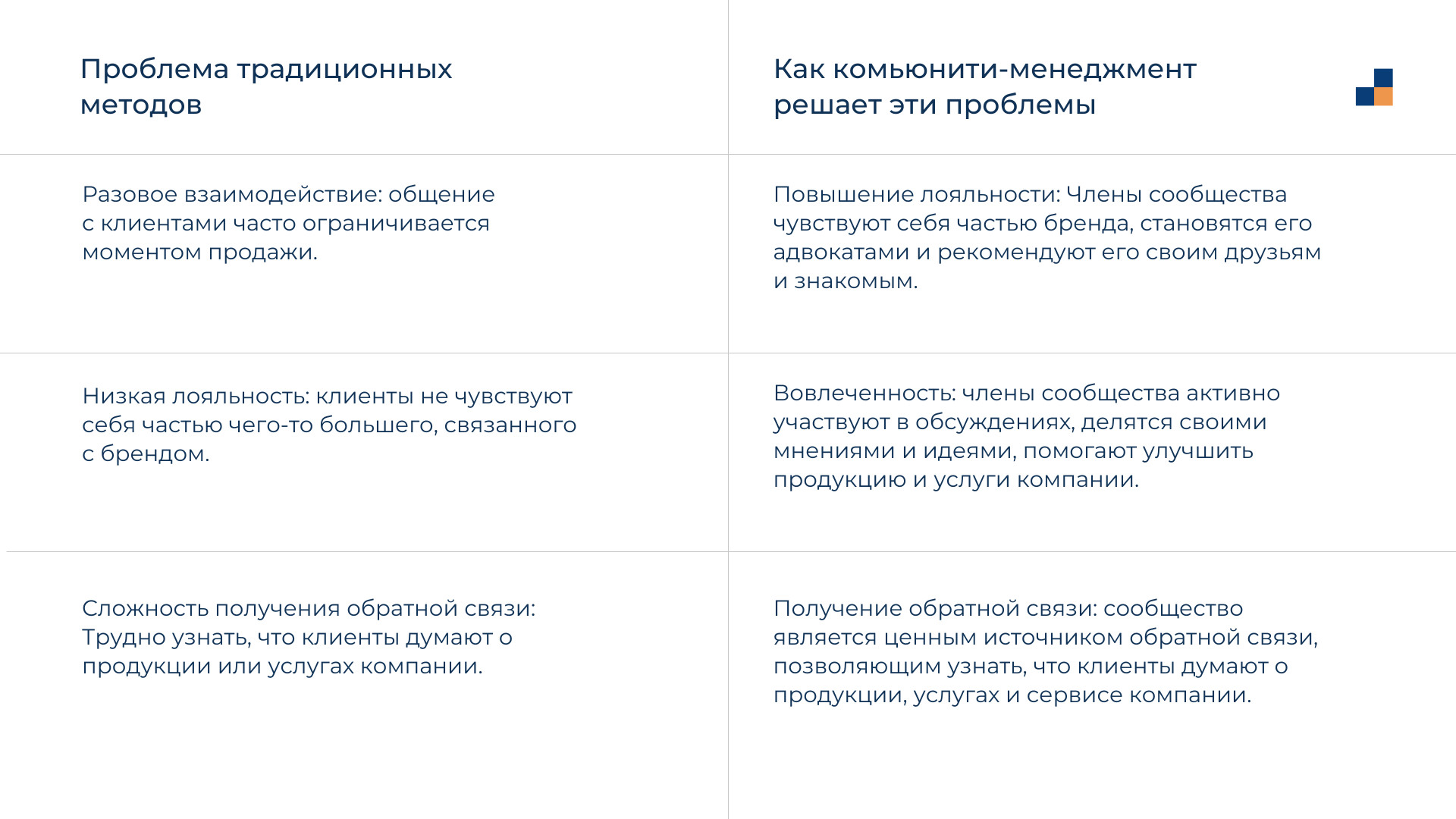 | Проблема традиционных методов | Как комьюнити-менеджмент решает эти проблемы |
|---|---|
| Разовое взаимодействие: общение с клиентами часто ограничивается моментом продажи. | Повышение лояльности: Члены сообщества чувствуют себя частью бренда, становятся его адвокатами и рекомендуют его своим друзьям и знакомым. |
| Низкая лояльность: клиенты не чувствуют себя частью чего-то большего, связанного с брендом. | Вовлеченность: члены сообщества активно участвуют в обсуждениях, делятся своими мнениями и идеями, помогают улучшить продукцию и услуги компании. |
| Сложность получения обратной связи: Трудно узнать, что клиенты думают о продукции или услугах компании. | Получение обратной связи: сообщество является ценным источником обратной связи, позволяющим узнать, что клиенты думают о продукции, услугах и сервисе компании. |